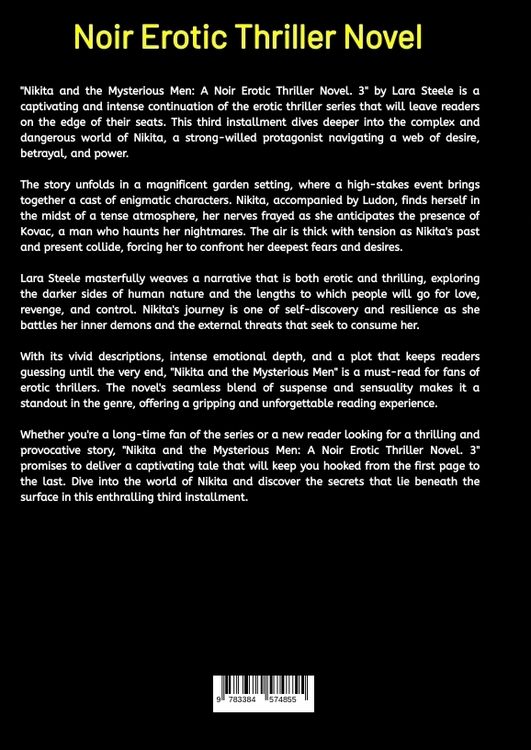 Noir Erotic Thriller Novel

"Nikita and the Mysterious Men: A Noir Erotic Thriller Novel. 3" by Lara Steele is a captivating and intense continuation of the erotic thriller series that will leave readers on the edge of their seats. This third installment dives deeper into the complex and dangerous world of Nikita, a strong-willed protagonist navigating a web of desire, betrayal, and power.

The story unfolds in a magnificent garden setting, where a high-stakes event brings together a cast of enigmatic characters. Nikita, accompanied by Ludon, finds herself in the midst of a tense atmosphere, her nerves frayed as she anticipates the presence of Kovac, a man who haunts her nightmares. The air is thick with tension as Nikita's past and present collide, forcing her to confront her deepest fears and desires.

Lara Steele masterfully weaves a narrative that is both erotic and thrilling, exploring the darker sides of human nature and the lengths to which people will go for love, revenge, and control. Nikita's journey is one of self-discovery and resilience as she battles her inner demons and the external threats that seek to consume her.

With its vivid descriptions, intense emotional depth, and a plot that keeps readers guessing until the very end, "Nikita and the Mysterious Men" is a must-read for fans of erotic thrillers. The novel's seamless blend of suspense and sensuality makes it a standout in the genre, offering a gripping and unforgettable reading experience.

Whether you're a long-time fan of the series or a new reader looking for a thrilling and provocative story, "Nikita and the Mysterious Men: A Noir Erotic Thriller Novel. 3" promises to deliver a captivating tale that will keep you hooked from the first page to the last. Dive into the world of Nikita and discover the secrets that lie beneath the surface in this enthralling third installment.

9 783384 574855